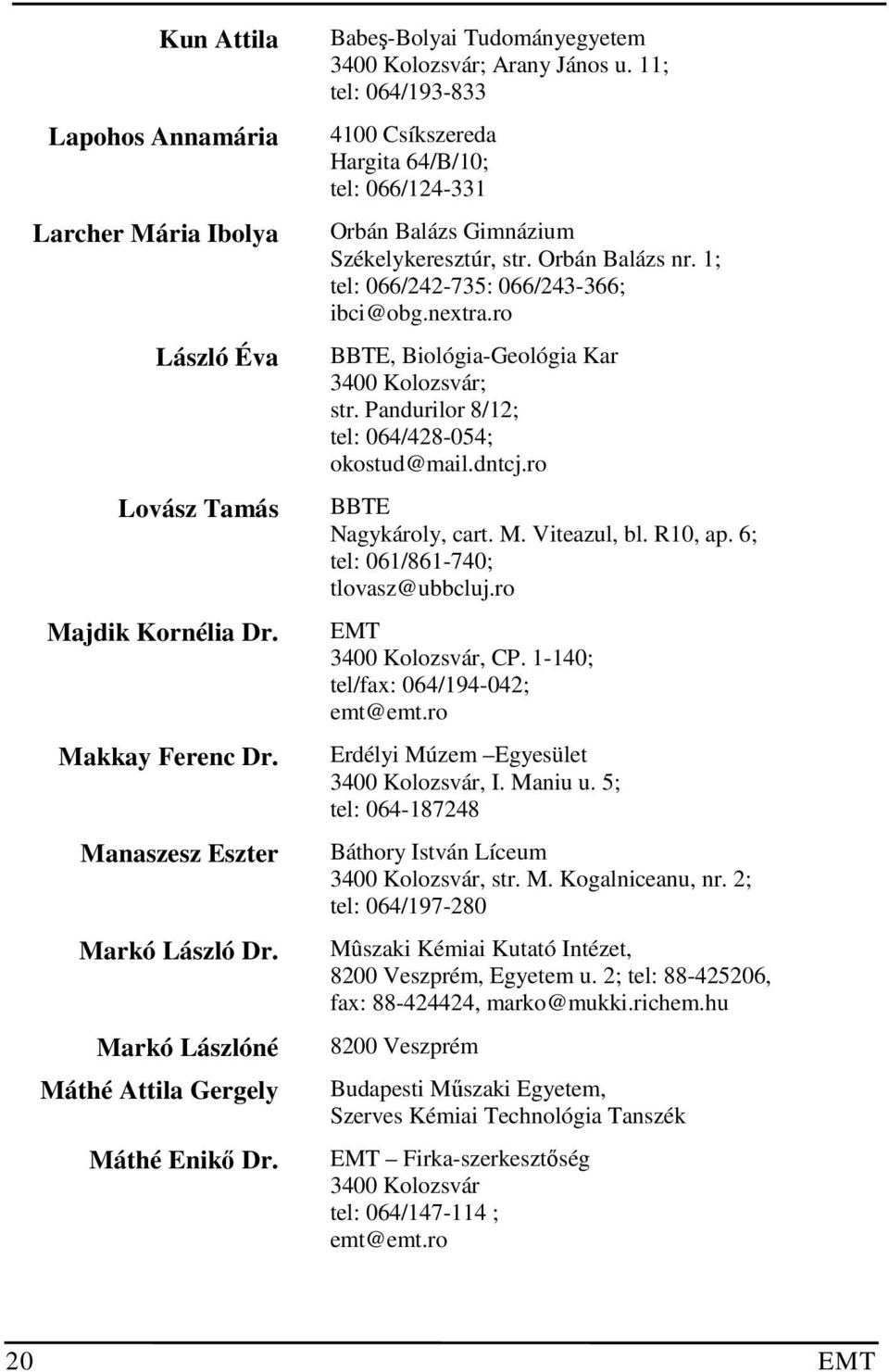 | | |
|---|---|
| Kun Attila | Babeş-Bolyai Tudományegyetem 3400 Kolozsvár; Arany János u. 11; tel: 064/193-833 |
| Lapohos Annamária | 4100 Csíkszereda Hargita 64/B/10; tel: 066/124-331 |
| Larcher Mária Ibolya | Orbán Balázs Gimnázium Székelykeresztúr, str. Orbán Balázs nr. 1; tel: 066/242-735: 066/243-366; ibci@obg.nextra.ro |
| László Éva | BBTE, Biológia-Geológia Kar 3400 Kolozsvár; str. Pandurilor 8/12; tel: 064/428-054; okostud@mail.dntcj.ro |
| Lovász Tamás | BBTE Nagykároly, cart. M. Viteazul, bl. R10, ap. 6; tel: 061/861-740; tlovasz@ubbcluj.ro |
| Majdik Kornélia Dr. | EMT 3400 Kolozsvár, CP. 1-140; tel/fax: 064/194-042; emt@emt.ro |
| Makkay Ferenc Dr. | Erdélyi Múzem –Egyesület 3400 Kolozsvár, I. Maniu u. 5; tel: 064-187248 |
| Manaszesz Eszter | Báthory István Líceum 3400 Kolozsvár, str. M. Kogalniceanu, nr. 2; tel: 064/197-280 |
| Markó László Dr. | Mûszaki Kémiai Kutató Intézet, 8200 Veszprém, Egyetem u. 2; tel: 88-425206, fax: 88-424424, marko@mukki.richem.hu |
| Markó Lászlóné | 8200 Veszprém |
| Máthé Attila Gergely | Budapesti Műszaki Egyetem, Szerves Kémiai Technológia Tanszék |
| Máthé Enikő Dr. | EMT – Firka-szerkesztőség 3400 Kolozsvár tel: 064/147-114 ; emt@emt.ro |

20 EMT